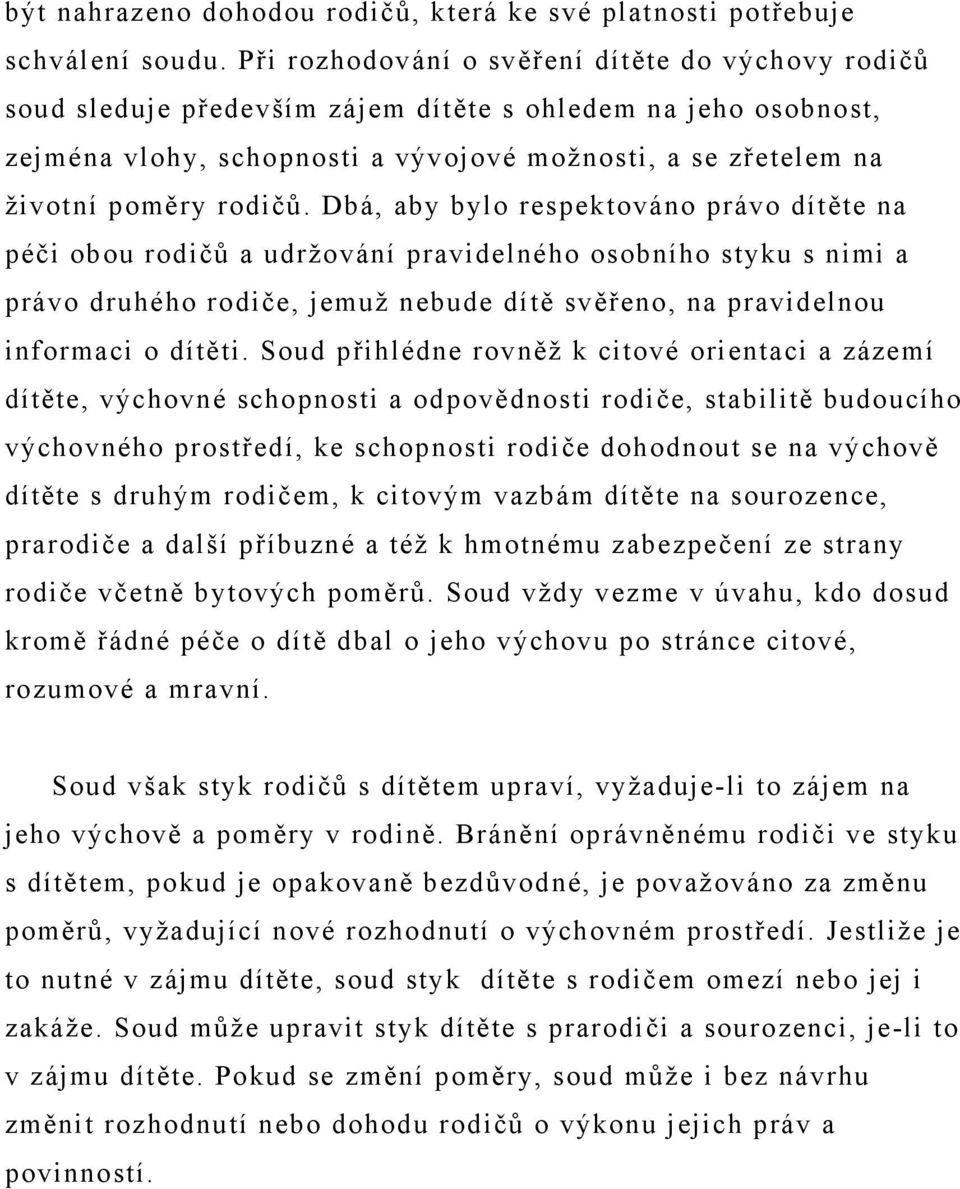 být nahrazeno dohodou rodičů, která ke své platnosti potřebuje schválení soudu. Při rozhodování o svěření dítěte do výchovy rodičů soud sleduje především zájem dítěte s ohledem na jeho osobnost, zejména vlohy, schopnosti a vývojové možnosti, a se zřetelem na životní poměry rodičů. Dbá, aby bylo respektováno právo dítěte na péči obou rodičů a udržování pravidelného osobního styku s nimi a právo druhého rodiče, jemuž nebude dítě svěřeno, na pravidelnou informaci o dítěti. Soud přihlédne rovněž k citové orientaci a zázemí dítěte, výchovné schopnosti a odpovědnosti rodiče, stabilitě budoucího výchovného prostředí, ke schopnosti rodiče dohodnout se na výchově dítěte s druhým rodičem, k citovým vazbám dítěte na sourozence, prarodiče a další příbuzné a též k hmotnému zabezpečení ze strany rodiče včetně bytových poměrů. Soud vždy vezme v úvahu, kdo dosud kromě řádné péče o dítě dbal o jeho výchovu po stránce citové, rozumové a mravní.

Soud však styk rodičů s dítětem upraví, vyžaduje-li to zájem na jeho výchově a poměry v rodině. Bránění oprávněnému rodiči ve styku s dítětem, pokud je opakovaně bezdůvodné, je považováno za změnu poměrů, vyžadující nové rozhodnutí o výchovném prostředí. Jestliže je to nutné v zájmu dítěte, soud styk dítěte s rodičem omezí nebo jej i zakáže. Soud může upravit styk dítěte s prarodiči a sourozenci, je-li to v zájmu dítěte. Pokud se změní poměry, soud může i bez návrhu změnit rozhodnutí nebo dohodu rodičů o výkonu jejich práv a povinností.